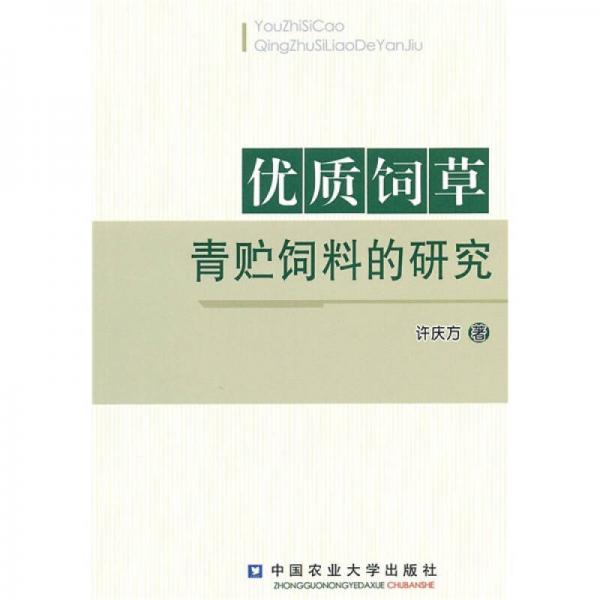 YouZhiSiCao
QingZhuSiLiaoDeYanJiu

优质饲草

青贮饲料的研究

许庆方 著

中国农业大学出版社
ZHONGGUONONGYEDAXUE CHUBANSHE